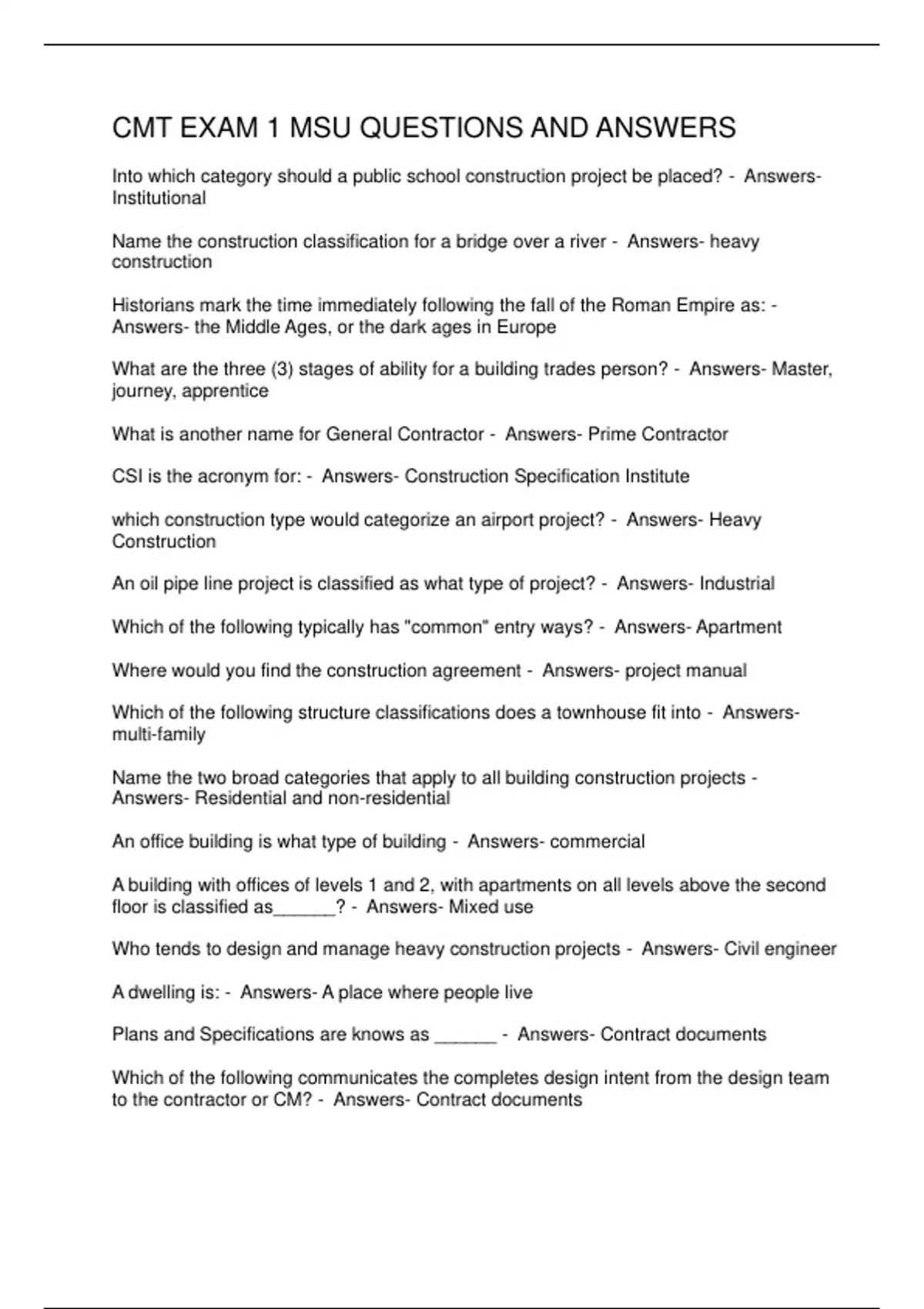 CMT EXAM 1 MSU QUESTIONS AND ANSWERS

Into which category should a public school construction project be placed? - Answers- Institutional

Name the construction classification for a bridge over a river - Answers- heavy construction

Historians mark the time immediately following the fall of the Roman Empire as: - Answers- the Middle Ages, or the dark ages in Europe

What are the three (3) stages of ability for a building trades person? - Answers- Master, journey, apprentice

What is another name for General Contractor - Answers- Prime Contractor

CSI is the acronym for: - Answers- Construction Specification Institute

which construction type would categorize an airport project? - Answers- Heavy Construction

An oil pipe line project is classified as what type of project? - Answers- Industrial

Which of the following typically has "common" entry ways? - Answers- Apartment

Where would you find the construction agreement - Answers- project manual

Which of the following structure classifications does a townhouse fit into - Answers- multi-family

Name the two broad categories that apply to all building construction projects - Answers- Residential and non-residential

An office building is what type of building - Answers- commercial

A building with offices of levels 1 and 2, with apartments on all levels above the second floor is classified as______? - Answers- Mixed use

Who tends to design and manage heavy construction projects - Answers- Civil engineer

A dwelling is: - Answers- A place where people live

Plans and Specifications are knows as ______ - Answers- Contract documents

Which of the following communicates the completes design intent from the design team to the contractor or CM? - Answers- Contract documents